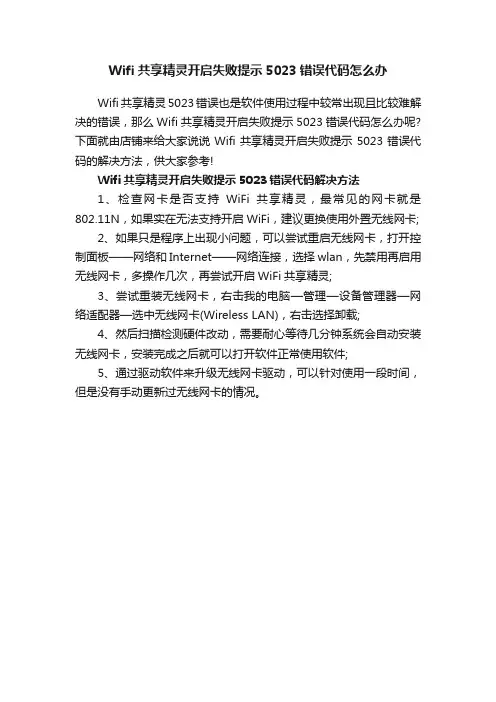 Wifi 共享精灵开启失败提示 5023 错误代码怎么办

Wifi 共享精灵 5023 错误也是软件使用过程中较常出现且比较难解决的错误，那么 Wifi 共享精灵开启失败提示 5023 错误代码怎么办呢?下面就由店铺来给大家说说 Wifi 共享精灵开启失败提示 5023 错误代码的解决方法，供大家参考!

Wifi 共享精灵开启失败提示 5023 错误代码解决方法

1、检查网卡是否支持 WiFi 共享精灵，最常见的网卡就是 802.11N，如果实在无法支持开启 WiFi，建议更换使用外置无线网卡;

2、如果只是程序上出现小问题，可以尝试重启无线网卡，打开控制面板——网络和 Internet——网络连接，选择 wlan，先禁用再启用无线网卡，多操作几次，再尝试开启 WiFi 共享精灵;

3、尝试重装无线网卡，右击我的电脑—管理—设备管理器—网络适配器—选中无线网卡(Wireless LAN)，右击选择卸载;

4、然后扫描检测硬件改动，需要耐心等待几分钟系统会自动安装无线网卡，安装完成之后就可以打开软件正常使用软件;

5、通过驱动软件来升级无线网卡驱动，可以针对使用一段时间，但是没有手动更新过无线网卡的情况。